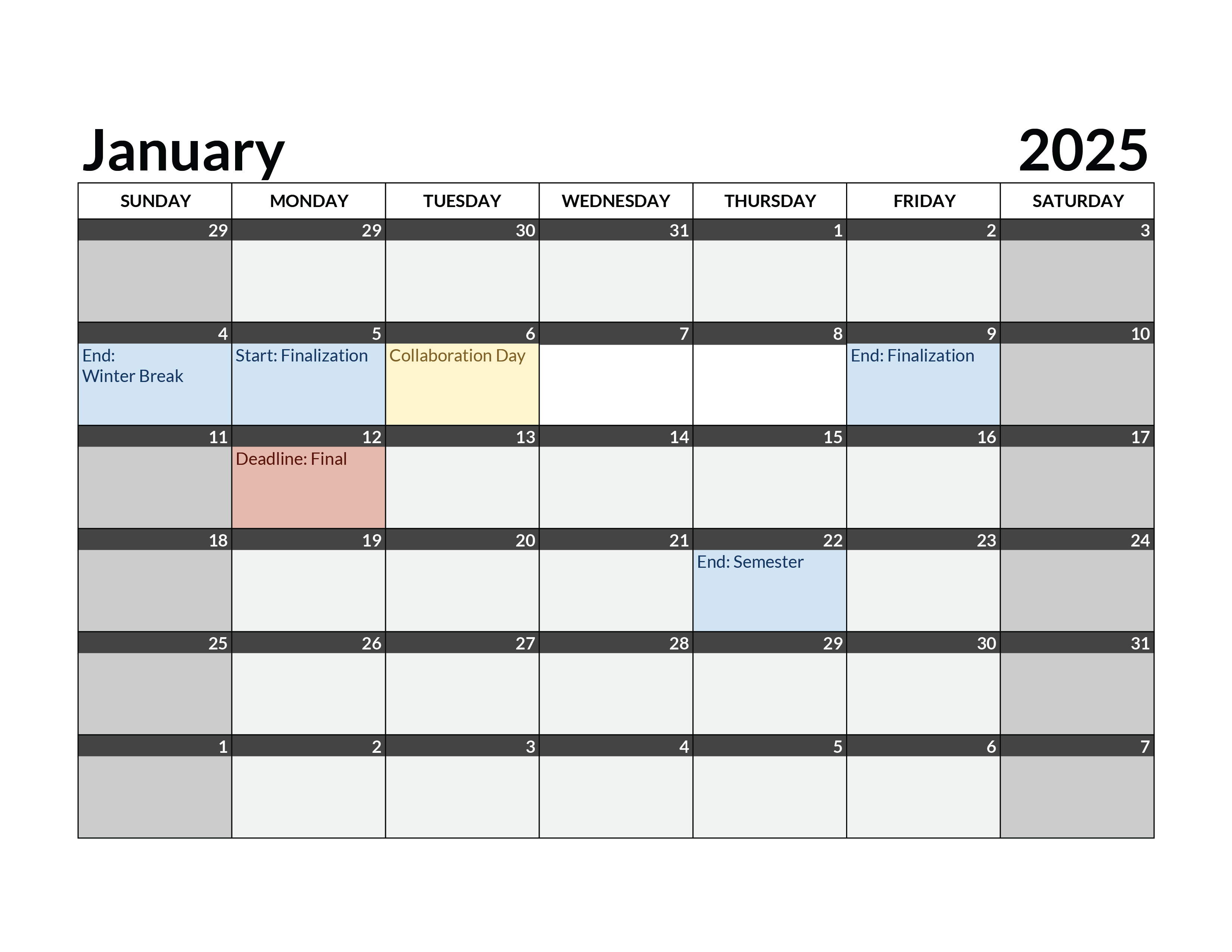 January 2025

| SUNDAY | MONDAY | TUESDAY | WEDNESDAY | THURSDAY | FRIDAY | SATURDAY |
|---|---|---|---|---|---|---|
| 29 | 29 | 30 | 31 | 1 | 2 | 3 |
| 4 End: Winter Break | 5 Start: Finalization | 6 Collaboration Day | 7 | 8 | 9 End: Finalization | 10 |
| 11 | 12 Deadline: Final | 13 | 14 | 15 | 16 | 17 |
| 18 | 19 | 20 | 21 | 22 End: Semester | 23 | 24 |
| 25 | 26 | 27 | 28 | 29 | 30 | 31 |
| 1 | 2 | 3 | 4 | 5 | 6 | 7 |